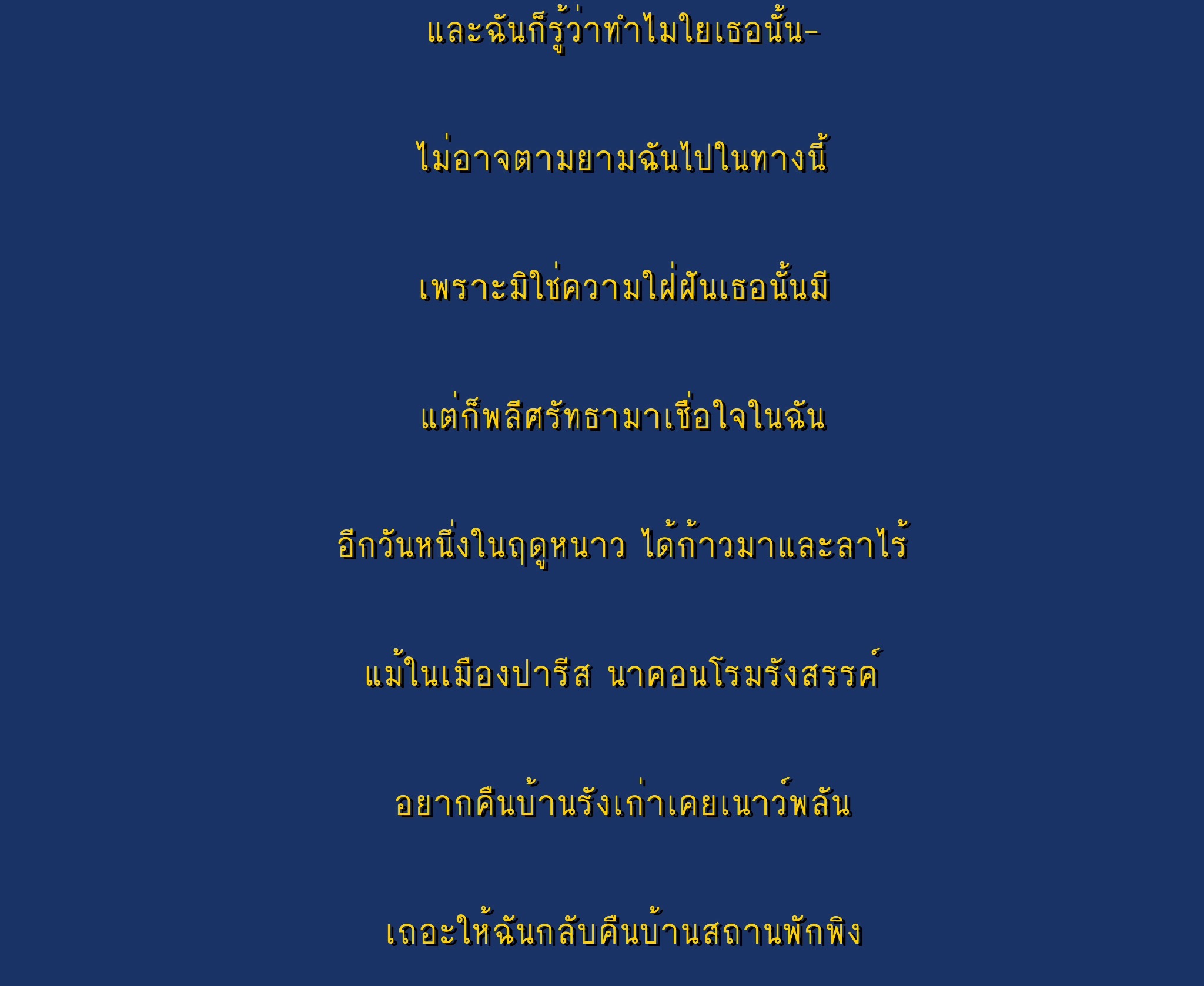 และฉันก็รู้ว่าทำไมใยเธอนั้น-

ไม่อาจตามยามฉันไปในทางนี้

เพราะมิใช่ความใฝ่ฝันเธอนั้นมี

แต่ก็พลีศรัทธามาเชื่อใจในฉัน

อีกวันหนึ่งในฤดูหนาว ได้ก้าวมาและลาไร้

แม้ในเมืองปารีส นาคอนโรมรังสรรค์

อยากคืนบ้านรังเก่าเคยเนาว์พลัน

เถอะให้ฉันกลับคืนบ้านสถานพักพิง